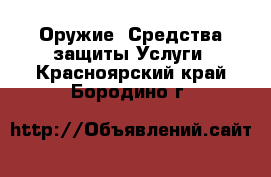 Оружие  Средства защиты Услуги  Красноярский край Бородино г

http://Объявлений.сайт